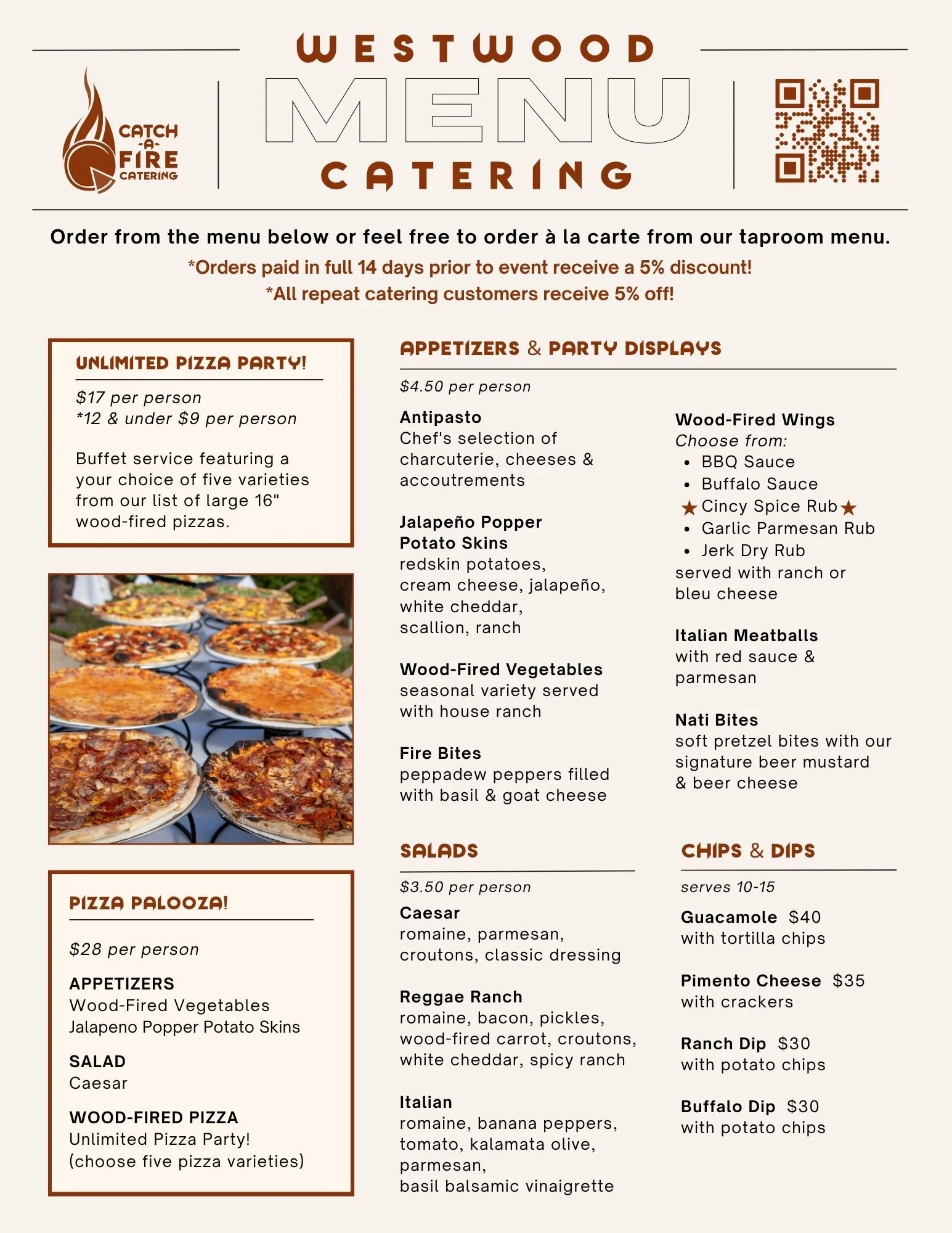 CATCH -A- FIRE CATERING

WESTWOOD
MENU
CATERING

Order from the menu below or feel free to order à la carte from our taproom menu.
*Orders paid in full 14 days prior to event receive a 5% discount!
*All repeat catering customers receive 5% off!

UNLIMITED PIZZA PARTY!

$17 per person
*12 & under $9 per person

Buffet service featuring a your choice of five varieties from our list of large 16" wood-fired pizzas.

PIZZA PALOOZA!

$28 per person

APPETIZERS
Wood-Fired Vegetables
Jalapeno Popper Potato Skins

SALAD
Caesar

WOOD-FIRED PIZZA
Unlimited Pizza Party!
(choose five pizza varieties)

APPETIZERS & PARTY DISPLAYS

$4.50 per person

Antipasto
Chef's selection of charcuterie, cheeses & accoutrements

Jalapeño Popper Potato Skins
redskin potatoes, cream cheese, jalapeño, white cheddar, scallion, ranch

Wood-Fired Vegetables
seasonal variety served with house ranch

Fire Bites
peppadew peppers filled with basil & goat cheese

Wood-Fired Wings
Choose from:
• BBQ Sauce
• Buffalo Sauce
★ Cincy Spice Rub ★
• Garlic Parmesan Rub
• Jerk Dry Rub
served with ranch or bleu cheese

Italian Meatballs
with red sauce & parmesan

Nati Bites
soft pretzel bites with our signature beer mustard & beer cheese

SALADS

$3.50 per person

Caesar
romaine, parmesan, croutons, classic dressing

Reggae Ranch
romaine, bacon, pickles, wood-fired carrot, croutons, white cheddar, spicy ranch

Italian
romaine, banana peppers, tomato, kalamata olive, parmesan, basil balsamic vinaigrette

CHIPS & DIPS

serves 10-15

Guacamole $40
with tortilla chips

Pimento Cheese $35
with crackers

Ranch Dip $30
with potato chips

Buffalo Dip $30
with potato chips